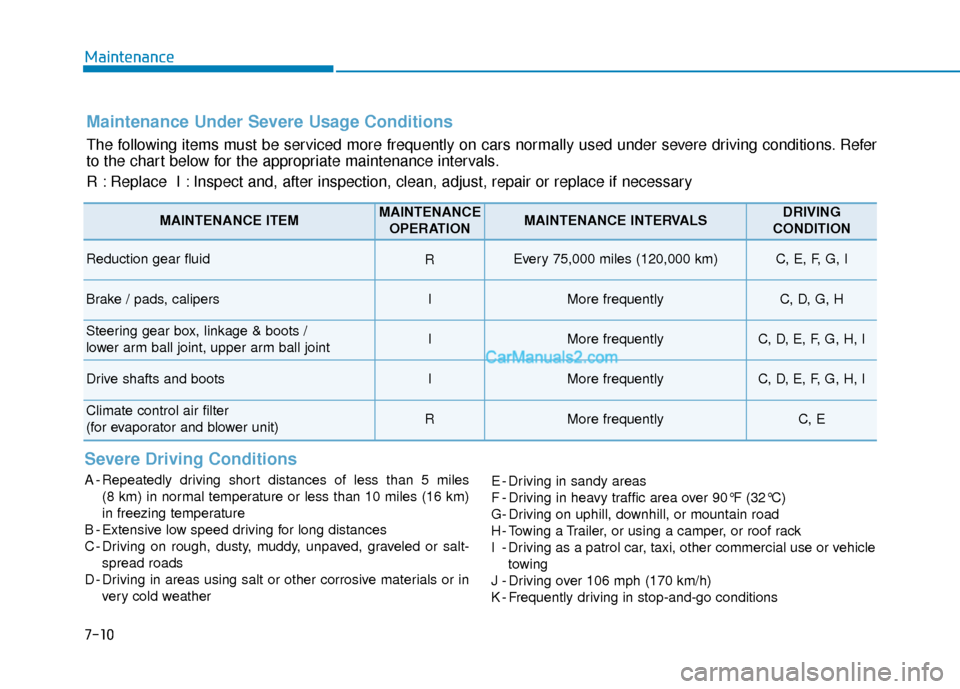 Maintenance

Maintenance Under Severe Usage Conditions

The following items must be serviced more frequently on cars normally used under severe driving conditions. Refer to the chart below for the appropriate maintenance intervals.

R : Replace I : Inspect and, after inspection, clean, adjust, repair or replace if necessary

| MAINTENANCE ITEM | MAINTENANCE OPERATION | MAINTENANCE INTERVALS | DRIVING CONDITION |
|---|---|---|---|
| Reduction gear fluid | R | Every 75,000 miles (120,000 km) | C, E, F, G, I |
| Brake / pads, calipers | I | More frequently | C, D, G, H |
| Steering gear box, linkage & boots / lower arm ball joint, upper arm ball joint | I | More frequently | C, D, E, F, G, H, I |
| Drive shafts and boots | I | More frequently | C, D, E, F, G, H, I |
| Climate control air filter (for evaporator and blower unit) | R | More frequently | C, E |

CarManuals2.com

Severe Driving Conditions

A - Repeatedly driving short distances of less than 5 miles (8 km) in normal temperature or less than 10 miles (16 km) in freezing temperature
B - Extensive low speed driving for long distances
C - Driving on rough, dusty, muddy, unpaved, graveled or salt-spread roads
D - Driving in areas using salt or other corrosive materials or in very cold weather

E - Driving in sandy areas
F - Driving in heavy traffic area over 90°F (32°C)
G - Driving on uphill, downhill, or mountain road
H - Towing a Trailer, or using a camper, or roof rack
I - Driving as a patrol car, taxi, other commercial use or vehicle towing
J - Driving over 106 mph (170 km/h)
K - Frequently driving in stop-and-go conditions

7-10

carmanualsonline.info